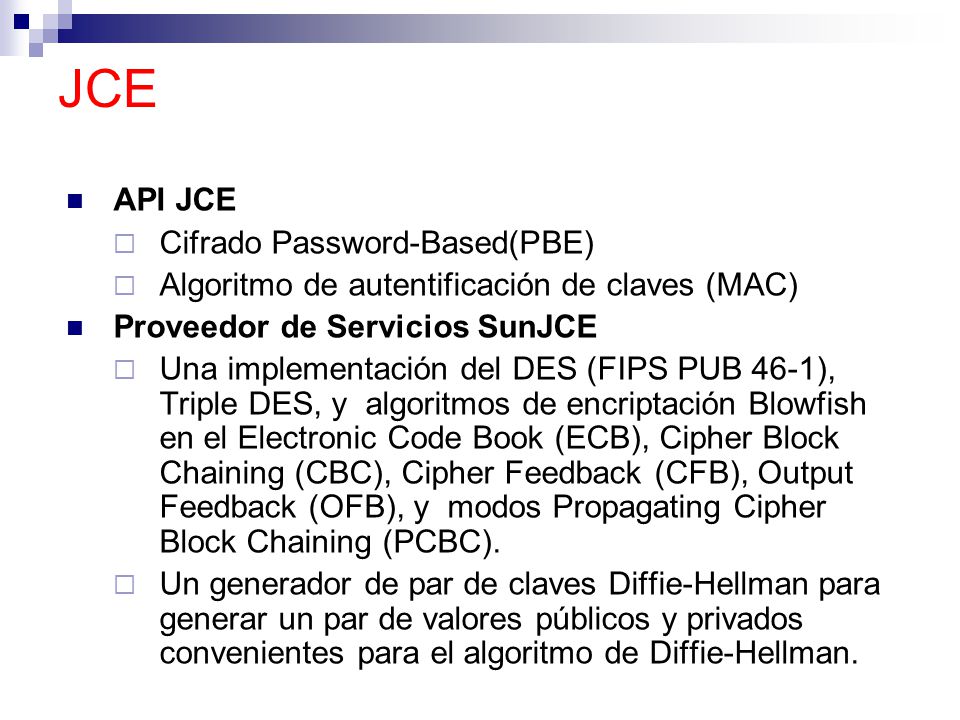 JCE

API JCE

Cifrado Password-Based(PBE)

Algoritmo de autentificación de claves (MAC)

Proveedor de Servicios SunJCE

Una implementación del DES (FIPS PUB 46-1), Triple DES, y algoritmos de encriptación Blowfish en el Electronic Code Book (ECB), Cipher Block Chaining (CBC), Cipher Feedback (CFB), Output Feedback (OFB), y modos Propagating Cipher Block Chaining (PCBC).

Un generador de par de claves Diffie-Hellman para generar un par de valores públicos y privados convenientes para el algoritmo de Diffie-Hellman.